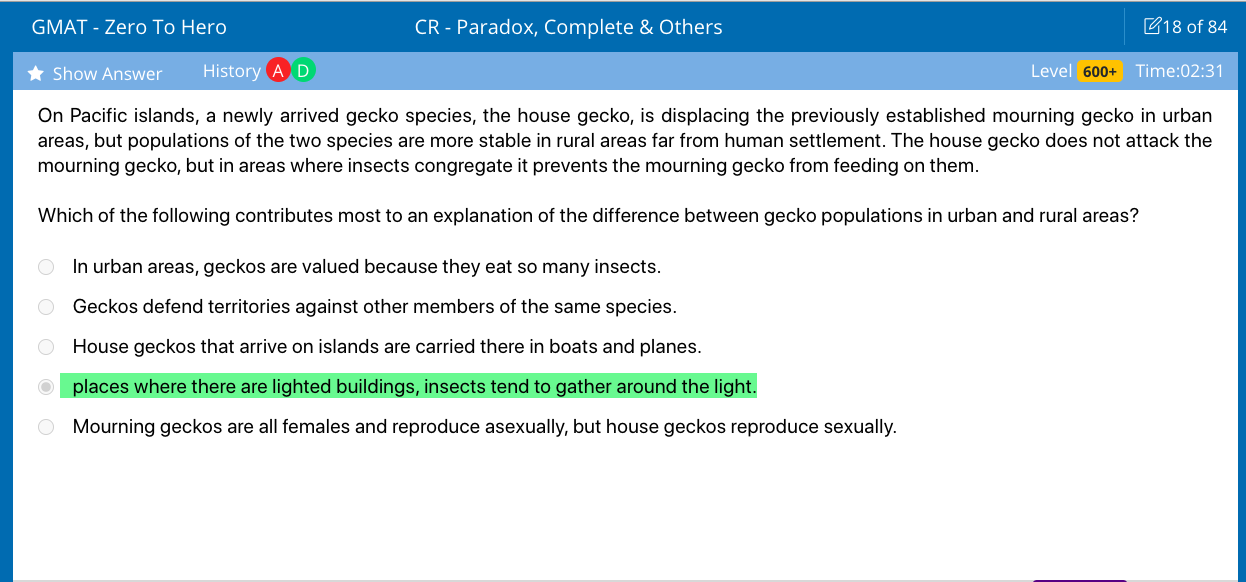 GMAT - Zero To Hero

CR - Paradox, Complete & Others

18 of 84

Show Answer

History A D

Level 600+ Time:02:31

On Pacific islands, a newly arrived gecko species, the house gecko, is displacing the previously established mourning gecko in urban areas, but populations of the two species are more stable in rural areas far from human settlement. The house gecko does not attack the mourning gecko, but in areas where insects congregate it prevents the mourning gecko from feeding on them.

Which of the following contributes most to an explanation of the difference between gecko populations in urban and rural areas?

In urban areas, geckos are valued because they eat so many insects.

Geckos defend territories against other members of the same species.

House geckos that arrive on islands are carried there in boats and planes.

places where there are lighted buildings, insects tend to gather around the light.

Mourning geckos are all females and reproduce asexually, but house geckos reproduce sexually.